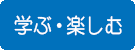 学ぶ・楽しむ